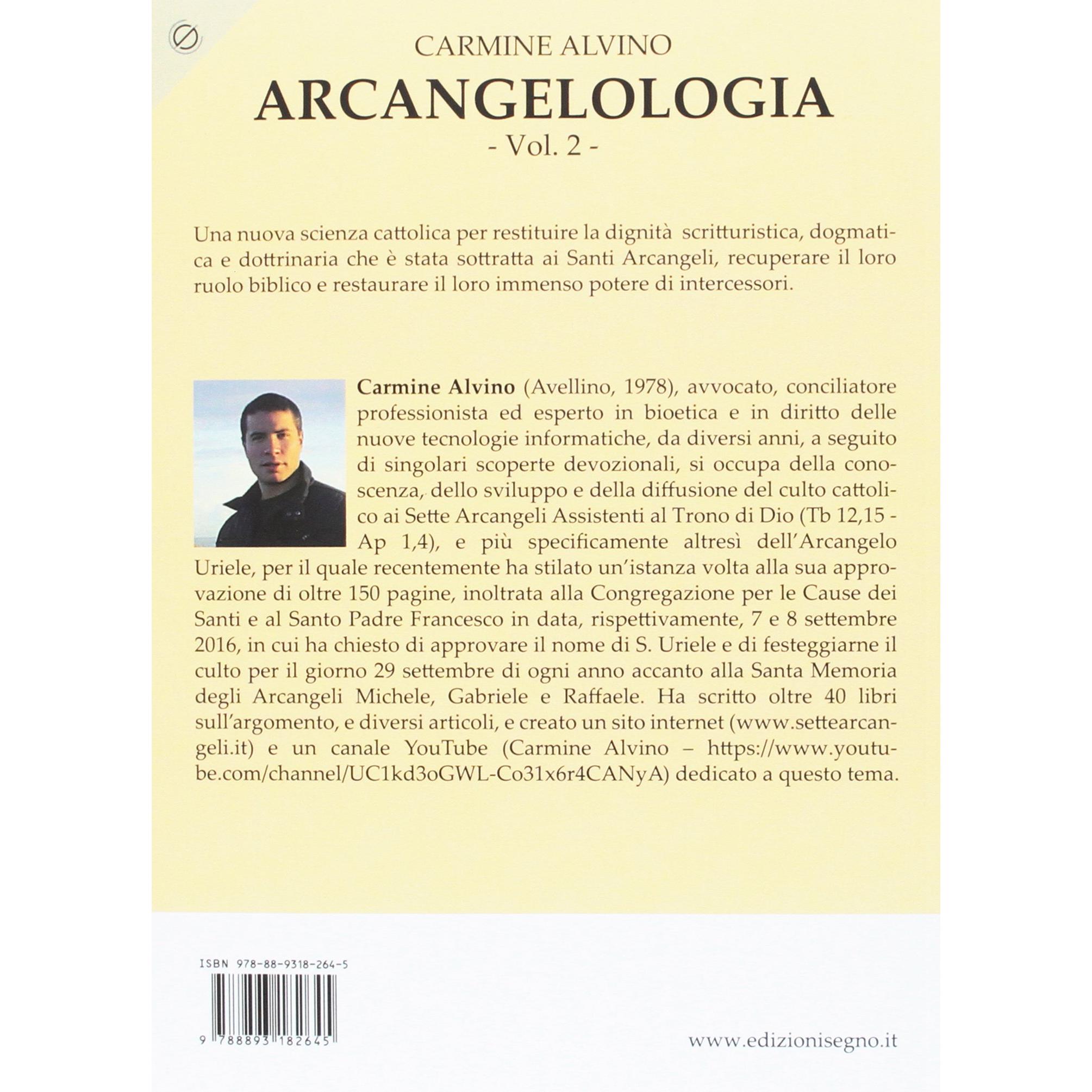 CARMINE ALVINO

ARCANGELOLOGIA

- Vol. 2 -

Una nuova scienza cattolica per restituire la dignità scritturistica, dogmatica e dottrinaria che è stata sottratta ai Santi Arcangeli, recuperare il loro ruolo biblico e restaurare il loro immenso potere di intercessori.

Carmine Alvino (Avellino, 1978), avvocato, conciliatore professionista ed esperto in bioetica e in diritto delle nuove tecnologie informatiche, da diversi anni, a seguito di singolari scoperte devozionali, si occupa della conoscenza, dello sviluppo e della diffusione del culto cattolico ai Sette Arcangeli Assistenti al Trono di Dio (Tb 12,15 - Ap 1,4), e più specificamente altresì dell'Arcangelo Uriele, per il quale recentemente ha stilato un'istanza volta alla sua approvazione di oltre 150 pagine, inoltrata alla Congregazione per le Cause dei Santi e al Santo Padre Francesco in data, rispettivamente, 7 e 8 settembre 2016, in cui ha chiesto di approvare il nome di S. Uriele e di festeggiarne il culto per il giorno 29 settembre di ogni anno accanto alla Santa Memoria degli Arcangeli Michele, Gabriele e Raffaele. Ha scritto oltre 40 libri sull'argomento, e diversi articoli, e creato un sito internet (www.settearcangeli.it) e un canale YouTube (Carmine Alvino – https://www.youtube.com/channel/UC1kd3oGWL-Co31x6r4CANyA) dedicato a questo tema.

ISBN 978-88-9318-264-5

9 788893 182645

www.edizionisegno.it